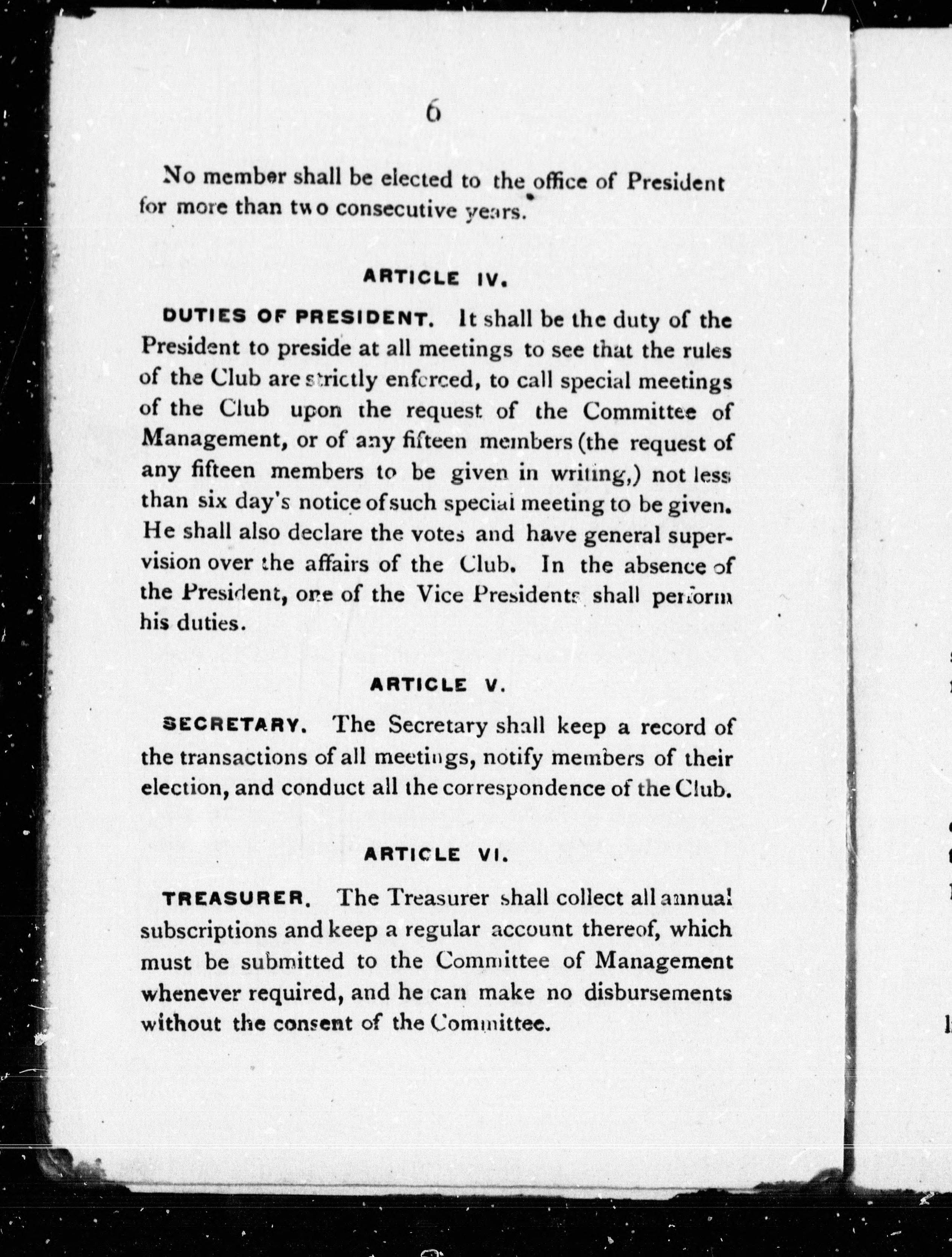 6

No member shall be elected to the office of President for more than two consecutive years.

ARTICLE IV.

DUTIES OF PRESIDENT. It shall be the duty of the President to preside at all meetings to see that the rules of the Club are strictly enforced, to call special meetings of the Club upon the request of the Committee of Management, or of any fifteen members (the request of any fifteen members to be given in writing,) not less than six day's notice of such special meeting to be given. He shall also declare the votes and have general supervision over the affairs of the Club. In the absence of the President, one of the Vice Presidents shall perform his duties.

ARTICLE V.

SECRETARY. The Secretary shall keep a record of the transactions of all meetings, notify members of their election, and conduct all the correspondence of the Club.

ARTICLE VI.

TREASURER. The Treasurer shall collect all annual subscriptions and keep a regular account thereof, which must be submitted to the Committee of Management whenever required, and he can make no disbursements without the consent of the Committee.